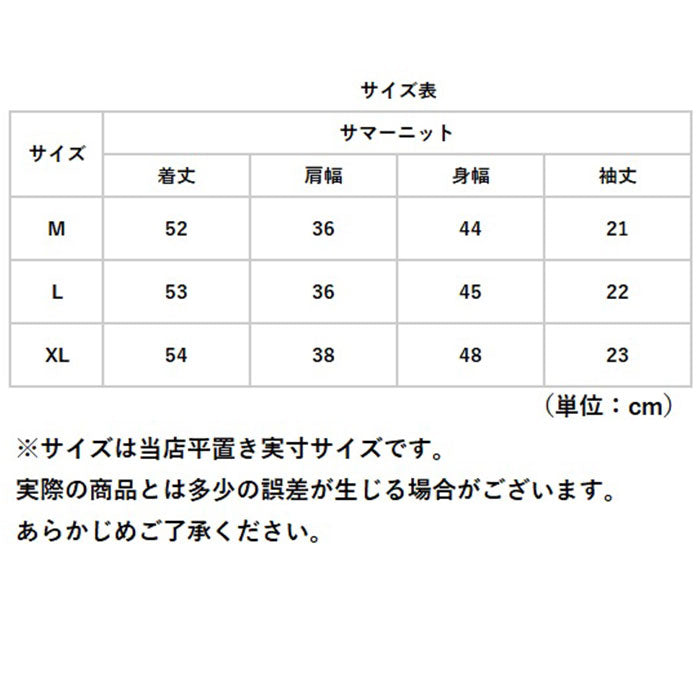 サイズ表

| サイズ | サマーニット | | | |
|---|---|---|---|---|
| | 着丈 | 肩幅 | 身幅 | 袖丈 |
| M | 52 | 36 | 44 | 21 |
| L | 53 | 36 | 45 | 22 |
| XL | 54 | 38 | 48 | 23 |

（単位：cm）

※サイズは当店平置き実寸サイズです。
実際の商品とは多少の誤差が生じる場合がございます。
あらかじめご了承ください。